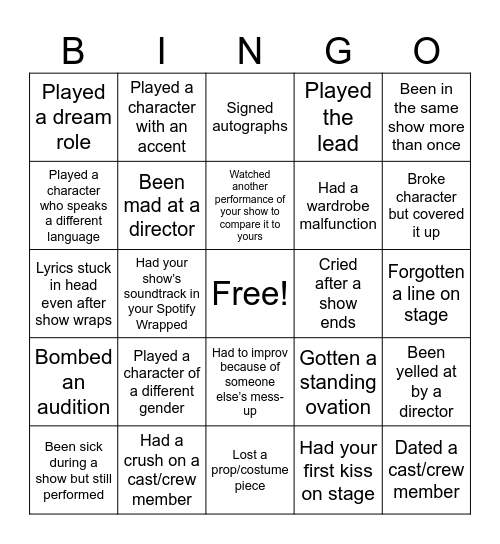 | B | I | N | G | O |
|---|---|---|---|---|
| Played a dream role | Played a character with an accent | Signed autographs | Played the lead | Been in the same show more than once |
| Played a character who speaks a different language | Been mad at a director | Watched another performance of your show to compare it to yours | Had a wardrobe malfunction | Broke character but covered it up |
| Lyrics stuck in head even after show wraps | Had your show's soundtrack in your Spotify Wrapped | Free! | Cried after a show ends | Forgotten a line on stage |
| Bombed an audition | Played a character of a different gender | Had to improv because of someone else's mess-up | Gotten a standing ovation | Been yelled at by a director |
| Been sick during a show but still performed | Had a crush on a cast/crew member | Lost a prop/costume piece | Had your first kiss on stage | Dated a cast/crew member |